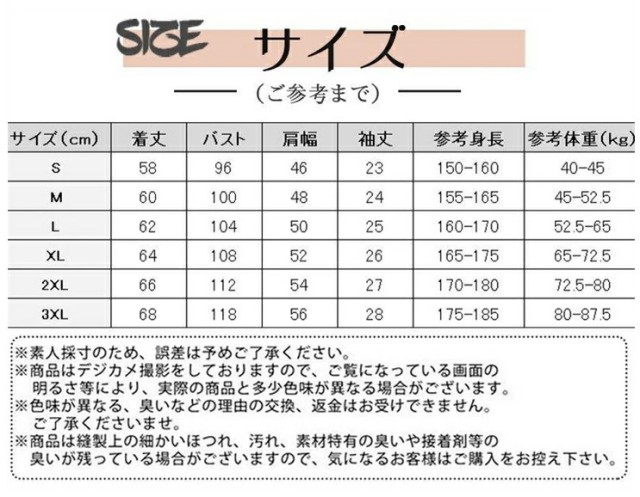 SIZE サイズ

(ご参考まで)

| サイズ(cm) | 着丈 | バスト | 肩幅 | 袖丈 | 参考身長 | 参考体重(kg) |
|---|---|---|---|---|---|---|
| S | 58 | 96 | 46 | 23 | 150-160 | 40-45 |
| M | 60 | 100 | 48 | 24 | 155-165 | 45-52.5 |
| L | 62 | 104 | 50 | 25 | 160-170 | 52.5-65 |
| XL | 64 | 108 | 52 | 26 | 165-175 | 65-72.5 |
| 2XL | 66 | 112 | 54 | 27 | 170-180 | 72.5-80 |
| 3XL | 68 | 118 | 56 | 28 | 175-185 | 80-87.5 |

※素人採寸のため、誤差は予めご了承ください。
※商品はデジカメ撮影をしておりますので、ご覧になっている画面の明るさ等により、実際の商品と多少色味が異なる場合がございます。
※色味が異なる、臭いなどの理由の交換、返金はお受けできません。ご了承くださいませ。
※商品は縫製上の細かいほつれ、汚れ、素材特有の臭いや接着剤等の臭いが残っている場合がございますので、気になるお客様はご購入をお控え下さい。